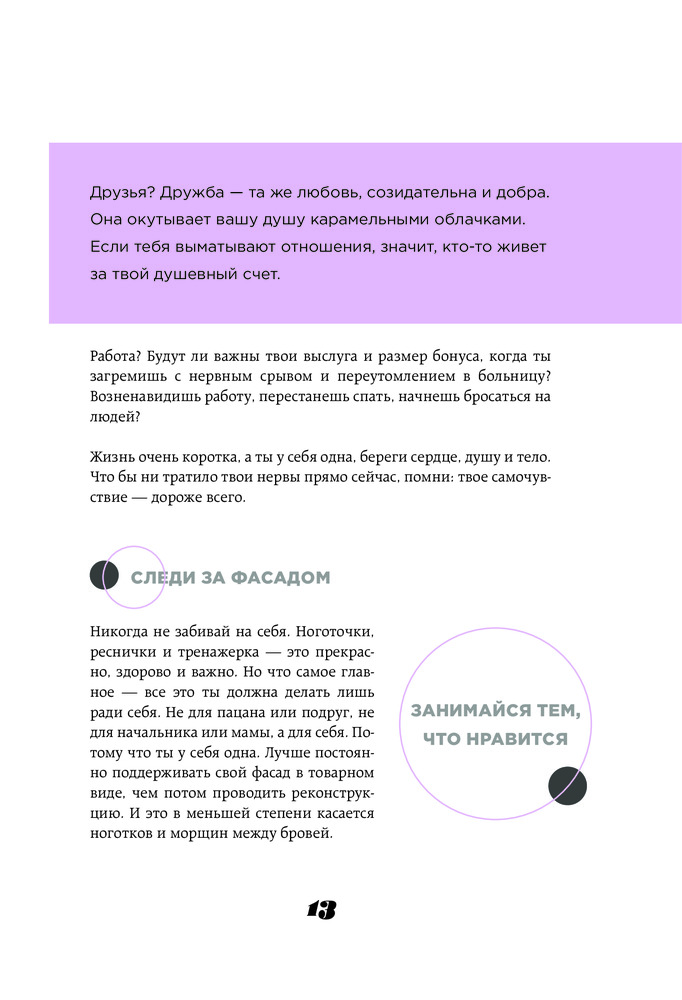 Друзья? Дружба — та же любовь, созидательна и добра. Она окутывает вашу душу карамельными облачками. Если тебя выматывают отношения, значит, кто-то живет за твой душевный счет.

Работа? Будут ли важны твои выслуга и размер бонуса, когда ты загремишь с нервным срывом и переутомлением в больницу? Возненавидишь работу, перестанешь спать, начнешь бросаться на людей?

Жизнь очень коротка, а ты у себя одна, береги сердце, душу и тело. Что бы ни тратило твои нервы прямо сейчас, помни: твое самочувствие — дороже всего.

СЛЕДИ ЗА ФАСАДОМ

Никогда не забивай на себя. Ноготочки, реснички и тренажерка — это прекрасно, здорово и важно. Но что самое главное — все это ты должна делать лишь ради себя. Не для пацана или подруг, не для начальника или мамы, а для себя. Потому что ты у себя одна. Лучше постоянно поддерживать свой фасад в товарном виде, чем потом проводить реконструкцию. И это в меньшей степени касается ноготков и морщин между бровей.

ЗАНИМАЙСЯ ТЕМ, ЧТО НРАВИТСЯ

13